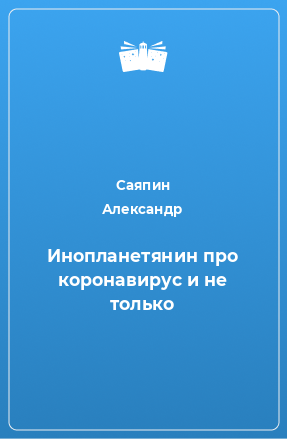 Саяпин Александр

Инопланетянин про коронавирус и не только